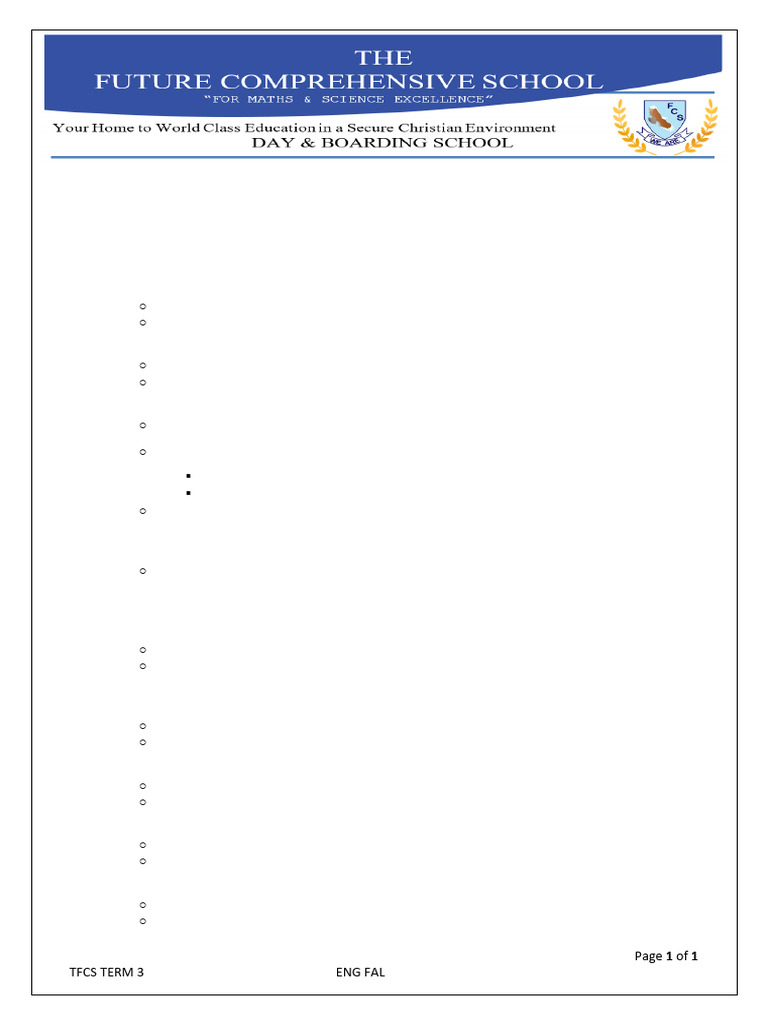 THE
FUTURE COMPREHENSIVE SCHOOL
"FOR MATHS & SCIENCE EXCELLENCE"

Your Home to World Class Education in a Secure Christian Environment
DAY & BOARDING SCHOOL

FCS
WE ARE

Page 1 of 1

TFCS TERM 3 ENG FAL